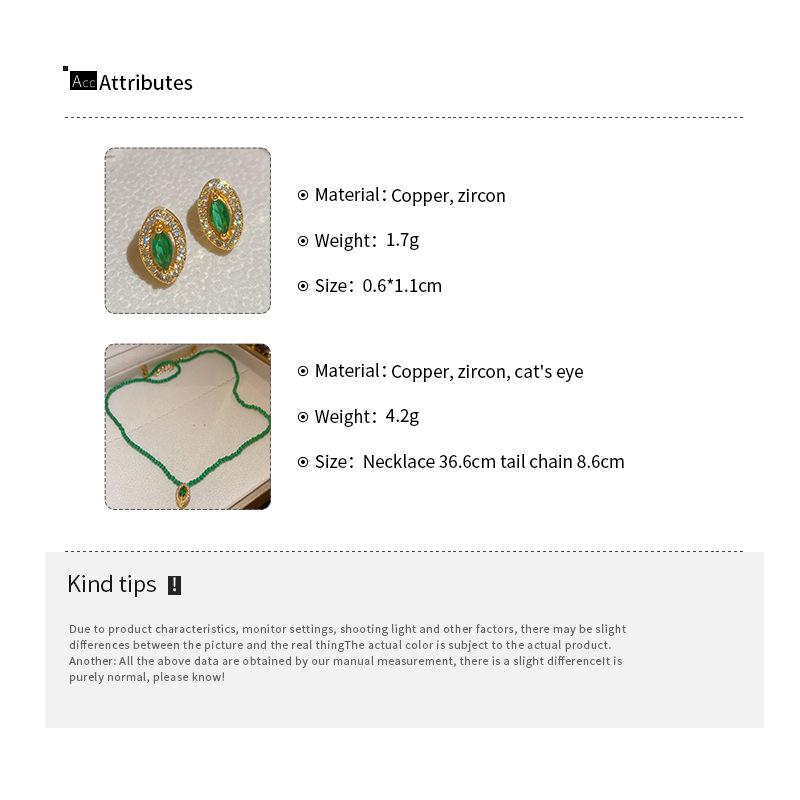 Acc Attributes

⊙ Material: Copper, zircon

⊙ Weight: 1.7g

⊙ Size: 0.6*1.1cm

⊙ Material: Copper, zircon, cat's eye

⊙ Weight: 4.2g

⊙ Size: Necklace 36.6cm tail chain 8.6cm

Kind tips !

Due to product characteristics, monitor settings, shooting light and other factors, there may be slight differences between the picture and the real thingThe actual color is subject to the actual product. Another: All the above data are obtained by our manual measurement, there is a slight differenceIt is purely normal, please know!